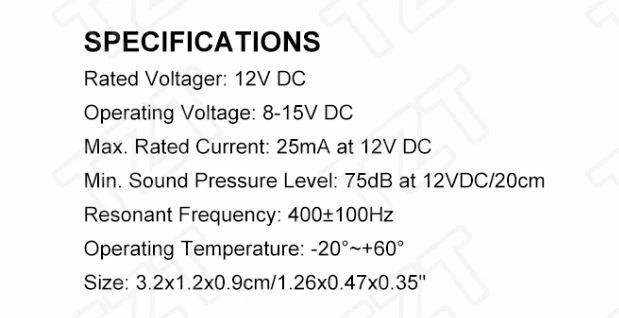 SPECIFICATIONS

Rated Voltager: 12V DC

Operating Voltage: 8-15V DC

Max. Rated Current: 25mA at 12V DC

Min. Sound Pressure Level: 75dB at 12VDC/20cm

Resonant Frequency: 400±100Hz

Operating Temperature: -20°~+60°

Size: 3.2x1.2x0.9cm/1.26x0.47x0.35"